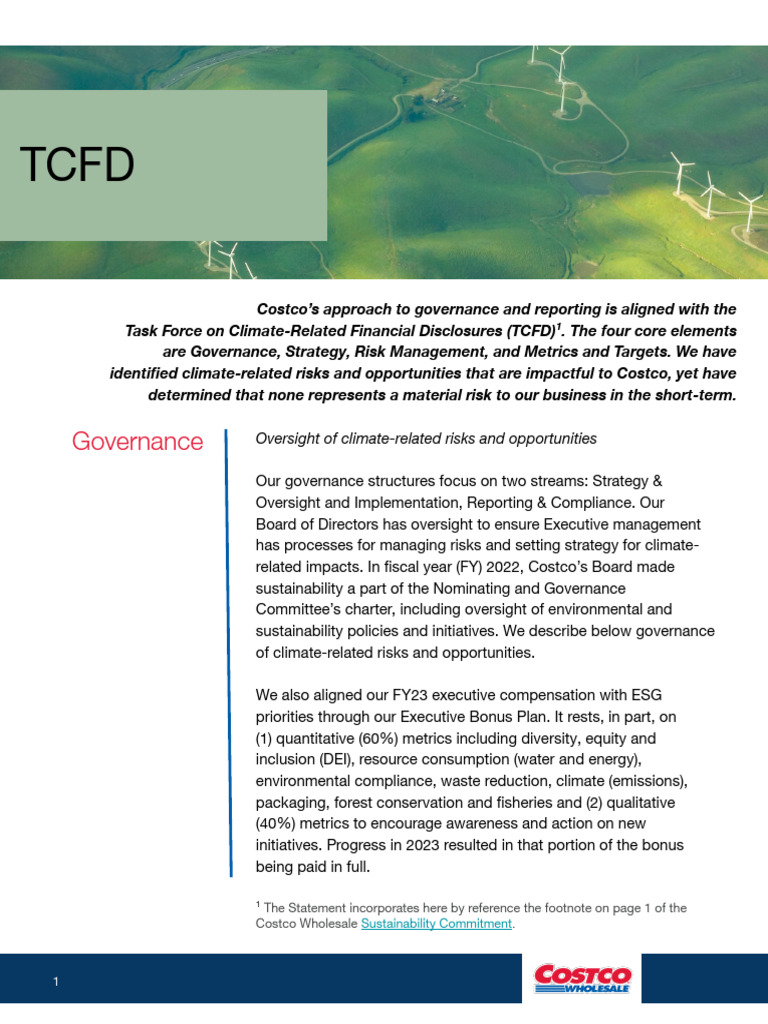 TCFD

Costco's approach to governance and reporting is aligned with the Task Force on Climate-Related Financial Disclosures (TCFD)$^{1}$. The four core elements are Governance, Strategy, Risk Management, and Metrics and Targets. We have identified climate-related risks and opportunities that are impactful to Costco, yet have determined that none represents a material risk to our business in the short-term.

Governance

Oversight of climate-related risks and opportunities

Our governance structures focus on two streams: Strategy & Oversight and Implementation, Reporting & Compliance. Our Board of Directors has oversight to ensure Executive management has processes for managing risks and setting strategy for climate-related impacts. In fiscal year (FY) 2022, Costco's Board made sustainability a part of the Nominating and Governance Committee's charter, including oversight of environmental and sustainability policies and initiatives. We describe below governance of climate-related risks and opportunities.

We also aligned our FY23 executive compensation with ESG priorities through our Executive Bonus Plan. It rests, in part, on (1) quantitative (60%) metrics including diversity, equity and inclusion (DEI), resource consumption (water and energy), environmental compliance, waste reduction, climate (emissions), packaging, forest conservation and fisheries and (2) qualitative (40%) metrics to encourage awareness and action on new initiatives. Progress in 2023 resulted in that portion of the bonus being paid in full.

$^{1}$ The Statement incorporates here by reference the footnote on page 1 of the Costco Wholesale Sustainability Commitment.

1

COSTCO WHOLESALE